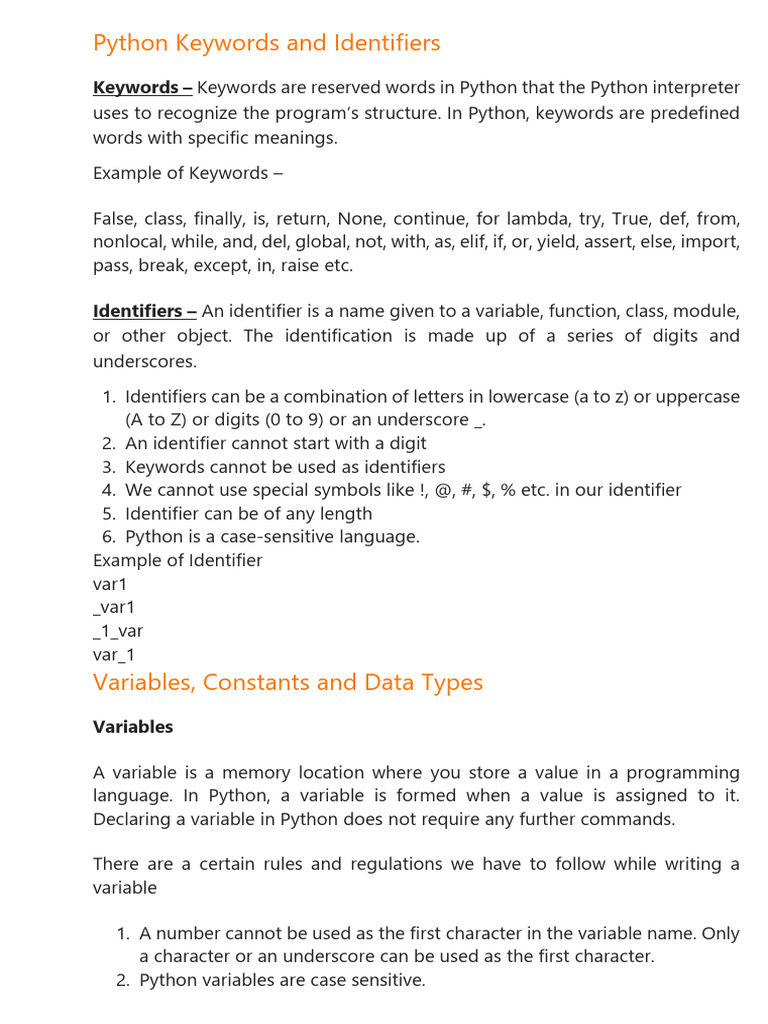 Python Keywords and Identifiers

Keywords – Keywords are reserved words in Python that the Python interpreter uses to recognize the program's structure. In Python, keywords are predefined words with specific meanings.

Example of Keywords –

False, class, finally, is, return, None, continue, for lambda, try, True, def, from, nonlocal, while, and, del, global, not, with, as, elif, if, or, yield, assert, else, import, pass, break, except, in, raise etc.

Identifiers – An identifier is a name given to a variable, function, class, module, or other object. The identification is made up of a series of digits and underscores.

1. Identifiers can be a combination of letters in lowercase (a to z) or uppercase (A to Z) or digits (0 to 9) or an underscore _.
2. An identifier cannot start with a digit
3. Keywords cannot be used as identifiers
4. We cannot use special symbols like !, @, #, $, % etc. in our identifier
5. Identifier can be of any length
6. Python is a case-sensitive language.

Example of Identifier
var1
_var1
_1_var
var_1

Variables, Constants and Data Types

Variables

A variable is a memory location where you store a value in a programming language. In Python, a variable is formed when a value is assigned to it. Declaring a variable in Python does not require any further commands.

There are a certain rules and regulations we have to follow while writing a variable

1. A number cannot be used as the first character in the variable name. Only a character or an underscore can be used as the first character.
2. Python variables are case sensitive.